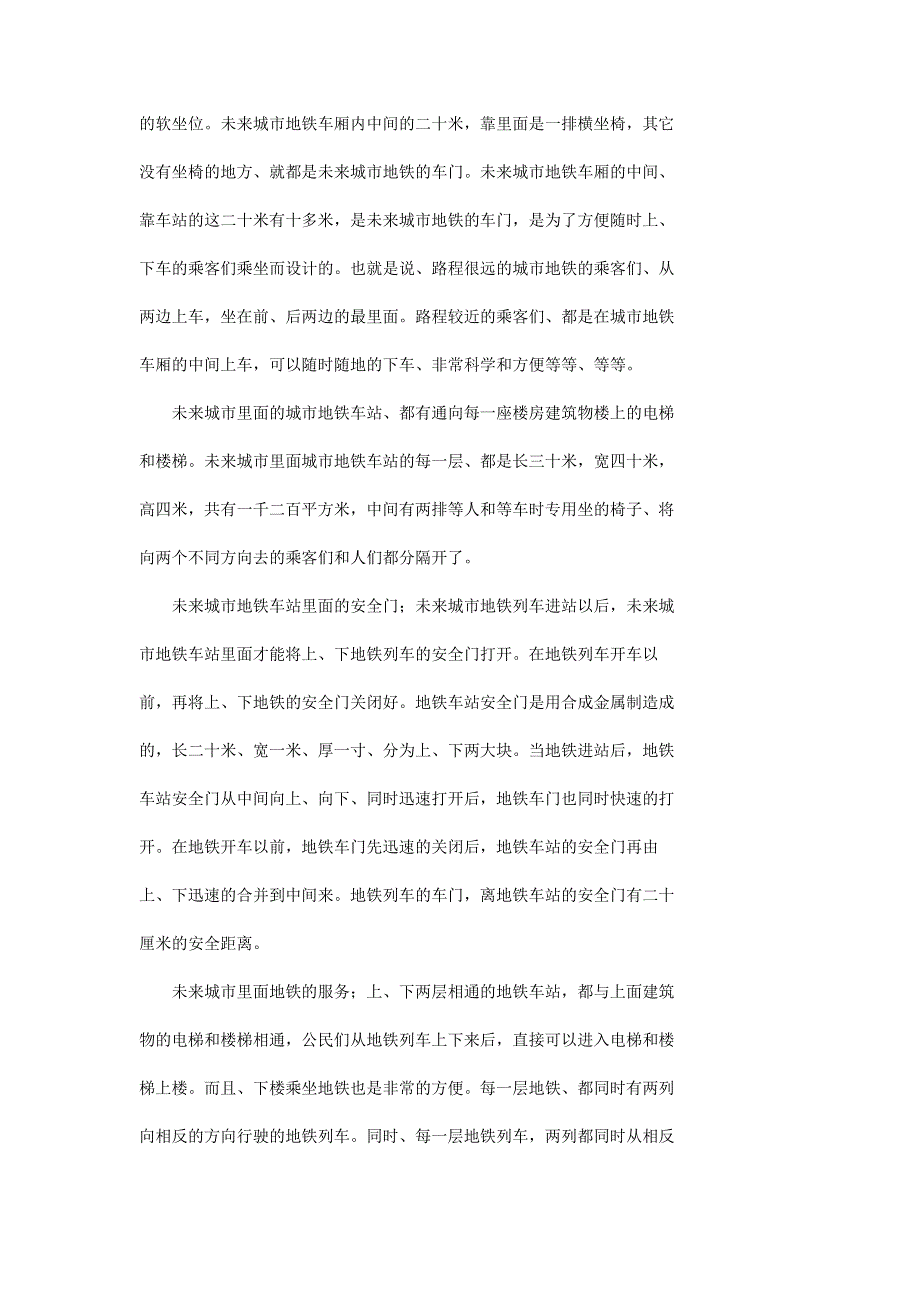 的软坐位。未来城市地铁车厢内中间的二十米，靠里面是一排横坐椅，其它没有坐椅的地方、就都是未来城市地铁的车门。未来城市地铁车厢的中间、靠车站的这二十米有十多米，是未来城市地铁的车门，是为了方便随时上、下车的乘客们乘坐而设计的。也就是说、路程很远的城市地铁的乘客们、从两边上车，坐在前、后两边的最里面。路程较近的乘客们、都是在城市地铁车厢的中间上车，可以随时随地的下车、非常科学和方便等等、等等。

未来城市里面的城市地铁车站、都有通向每一座楼房建筑物楼上的电梯和楼梯。未来城市里面城市地铁车站的每一层、都是长三十米，宽四十米，高四米，共有一千二百平方米，中间有两排等人和等车时专用坐的椅子、将向两个不同方向去的乘客们和人们都分隔开了。

未来城市地铁车站里面的安全门；未来城市地铁列车进站以后，未来城市地铁车站里面才能将上、下地铁列车的安全门打开。在地铁列车开车以前，再将上、下地铁的安全门关闭好。地铁车站安全门是用合成金属制造成的，长二十米、宽一米、厚一寸、分为上、下两大块。当地铁进站后，地铁车站安全门从中间向上、向下、同时迅速打开后，地铁车门也同时快速的打开。在地铁开车以前，地铁车门先迅速的关闭后，地铁车站的安全门再由上、下迅速的合并到中间来。地铁列车的车门，离地铁车站的安全门有二十厘米的安全距离。

未来城市里面地铁的服务；上、下两层相通的地铁车站，都与上面建筑物的电梯和楼梯相通，公民们从地铁列车上下来后，直接可以进入电梯和楼梯上楼。而且、下楼乘坐地铁也是非常的方便。每一层地铁、都同时有两列向相反的方向行驶的地铁列车。同时、每一层地铁列车，两列都同时从相反